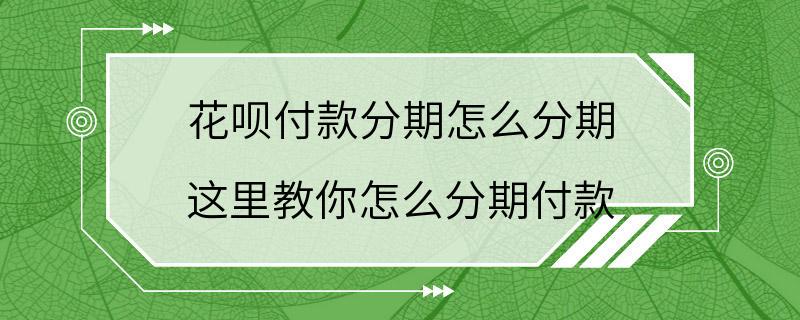 花呗付款分期怎么分期
这里教你怎么分期付款